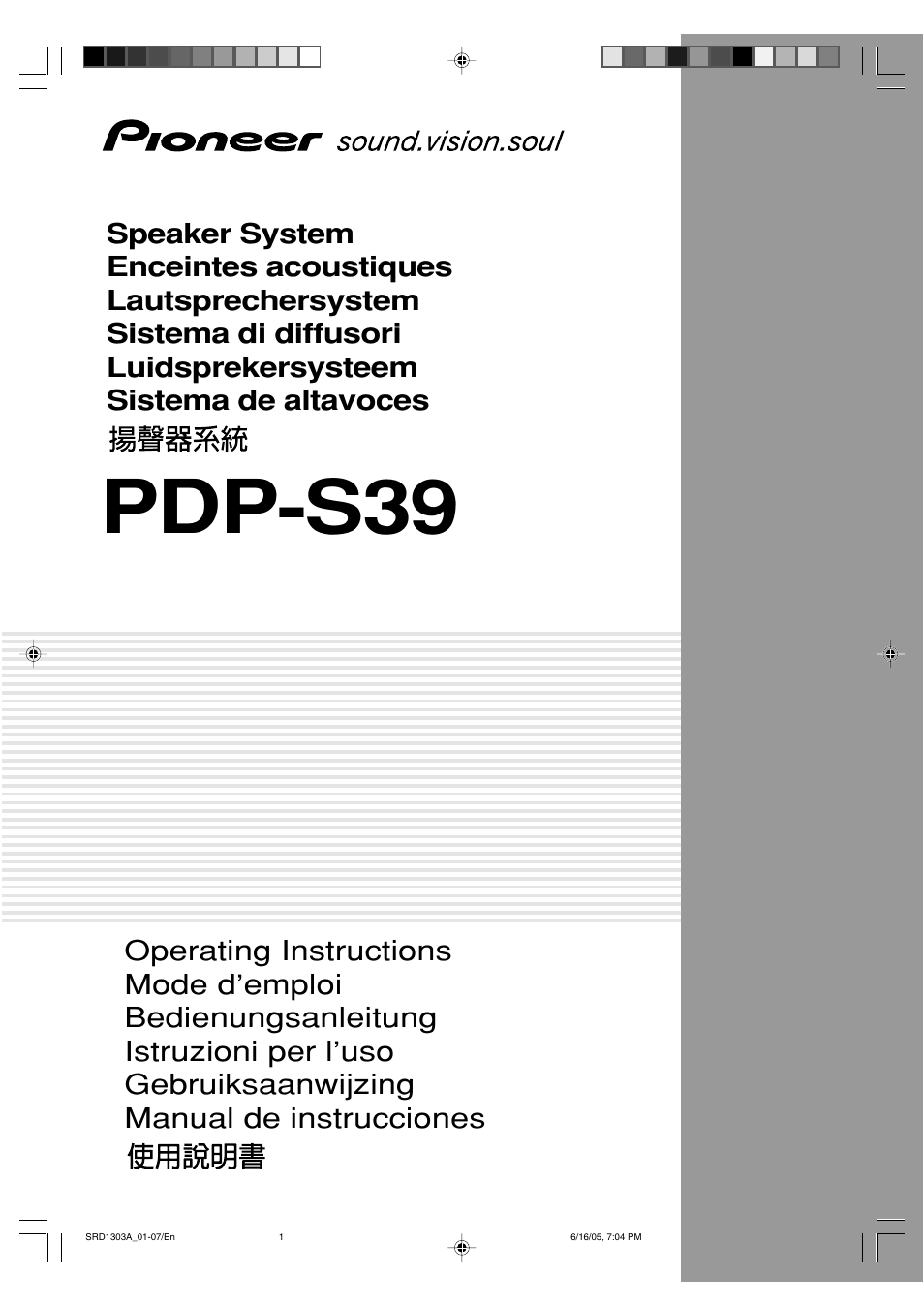 Pioneer sound.vision.soul

Speaker System
Enceintes acoustiques
Lautsprechersystem
Sistema di diffusori
Luidsprekersysteem
Sistema de altavoces
揚聲器系統

PDP-S39

Operating Instructions
Mode d’emploi
Bedienungsanleitung
Istruzioni per l’uso
Gebruiksaanwijzing
Manual de instrucciones
使用說明書

SRD1303A_01-07/En 1 6/16/05, 7:04 PM